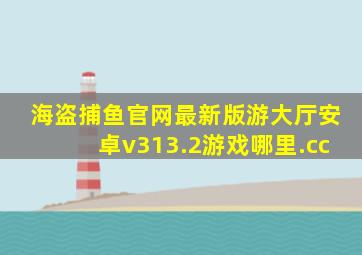 海盗捕鱼官网最新版游大厅安卓v313.2游戏哪里.cc